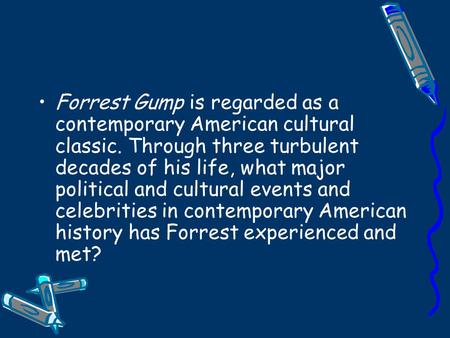 • Forrest Gump is regarded as a contemporary American cultural classic. Through three turbulent decades of his life, what major political and cultural events and celebrities in contemporary American history has Forrest experienced and met?